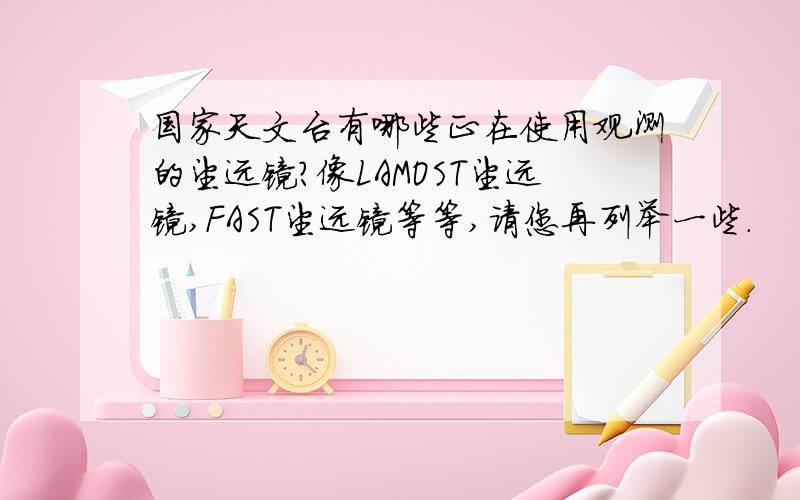 国家天文台有哪些正在使用观测的望远镜?像LAMOST望远镜,FAST望远镜等等,请您再列举一些.